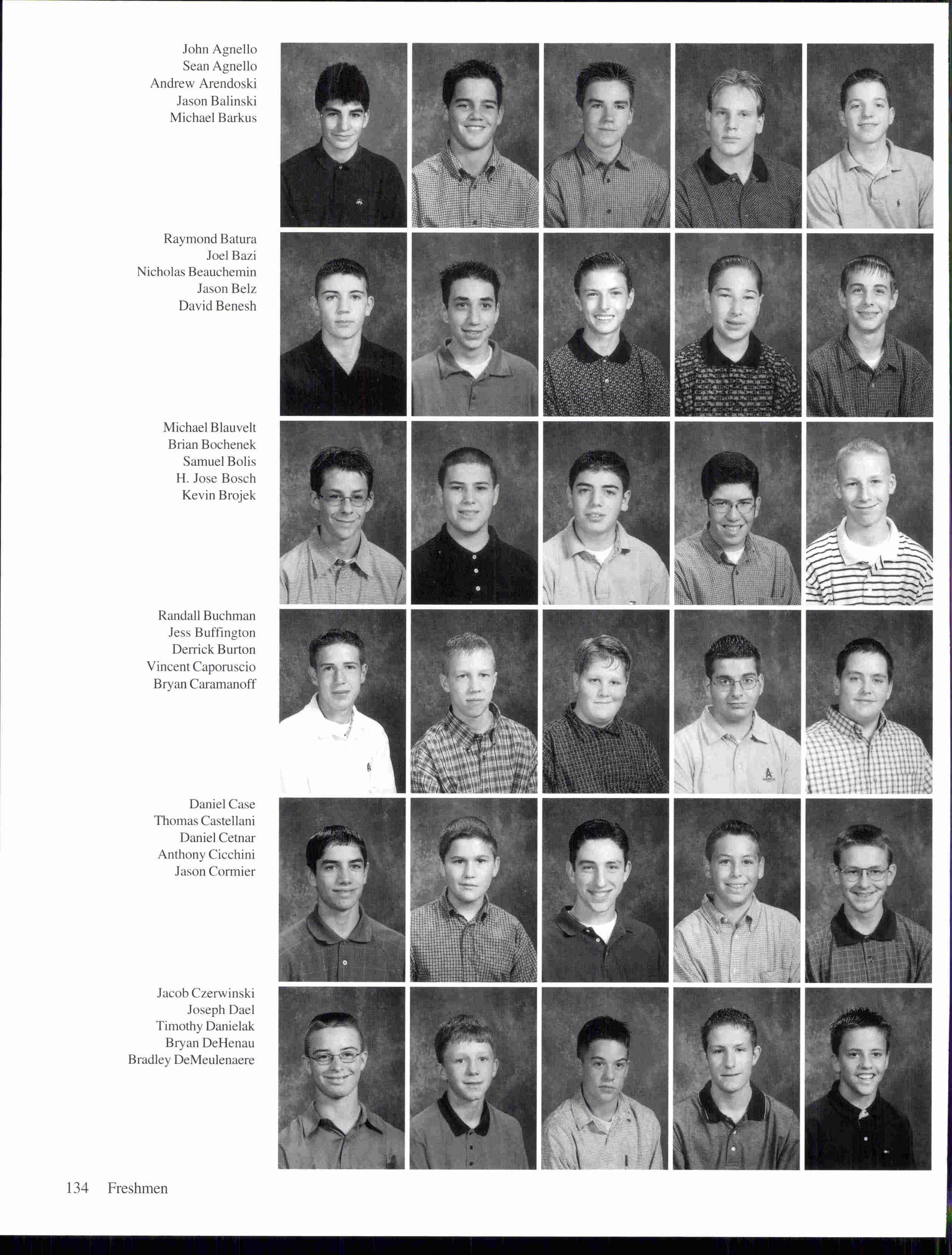 John Agnello
Sean Agnello
Andrew Arendoski
Jason Balinski
Michael Barkus

Raymond Batura
Joel Bazi
Nicholas Beauchemin
Jason Belz
David Benesh

Michael Blauvelt
Brian Bochenek
Samuel Bolis
H. Jose Bosch
Kevin Brojek

Randall Buchman
Jess Buffington
Derrick Burton
Vincent Caporuscio
Bryan Caramanoff

Daniel Case
Thomas Castellani
Daniel Cetnar
Anthony Cicchini
Jason Cormier

Jacob Czerwinski
Joseph Dael
Timothy Danielak
Bryan DeHenau
Bradley DeMeulenaere

134 Freshmen